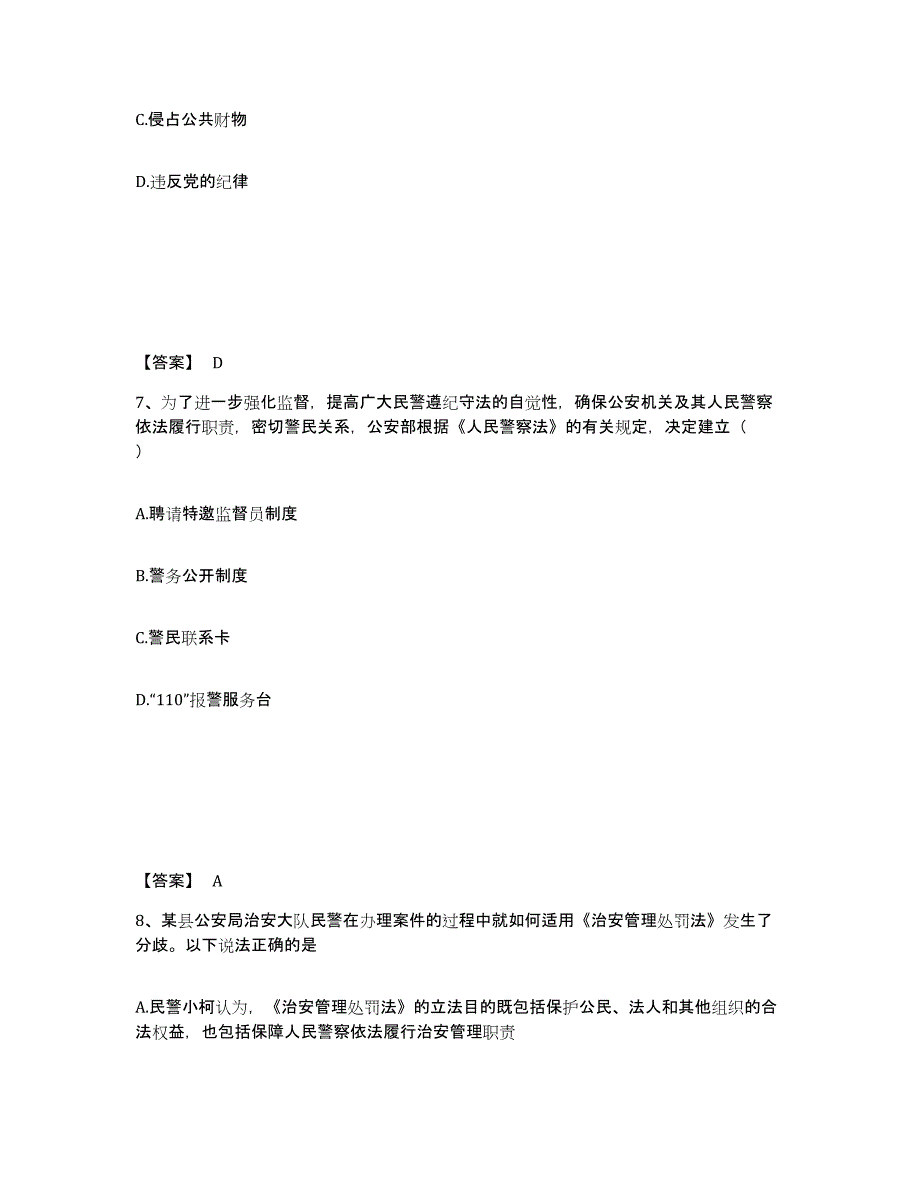 C.侵占公共财物

D.违反党的纪律

【答案】 D

7、为了进一步强化监督，提高广大民警遵纪守法的自觉性，确保公安机关及其人民警察依法履行职责，密切警民关系，公安部根据《人民警察法》的有关规定，决定建立（ ）

A.聘请特邀监督员制度

B.警务公开制度

C.警民联系卡

D.“110”报警服务台

【答案】 A

8、某县公安局治安大队民警在办理案件的过程中就如何适用《治安管理处罚法》发生了分歧。以下说法正确的是

A.民警小柯认为，《治安管理处罚法》的立法目的既包括保护公民、法人和其他组织的合法权益，也包括保障人民警察依法履行治安管理职责